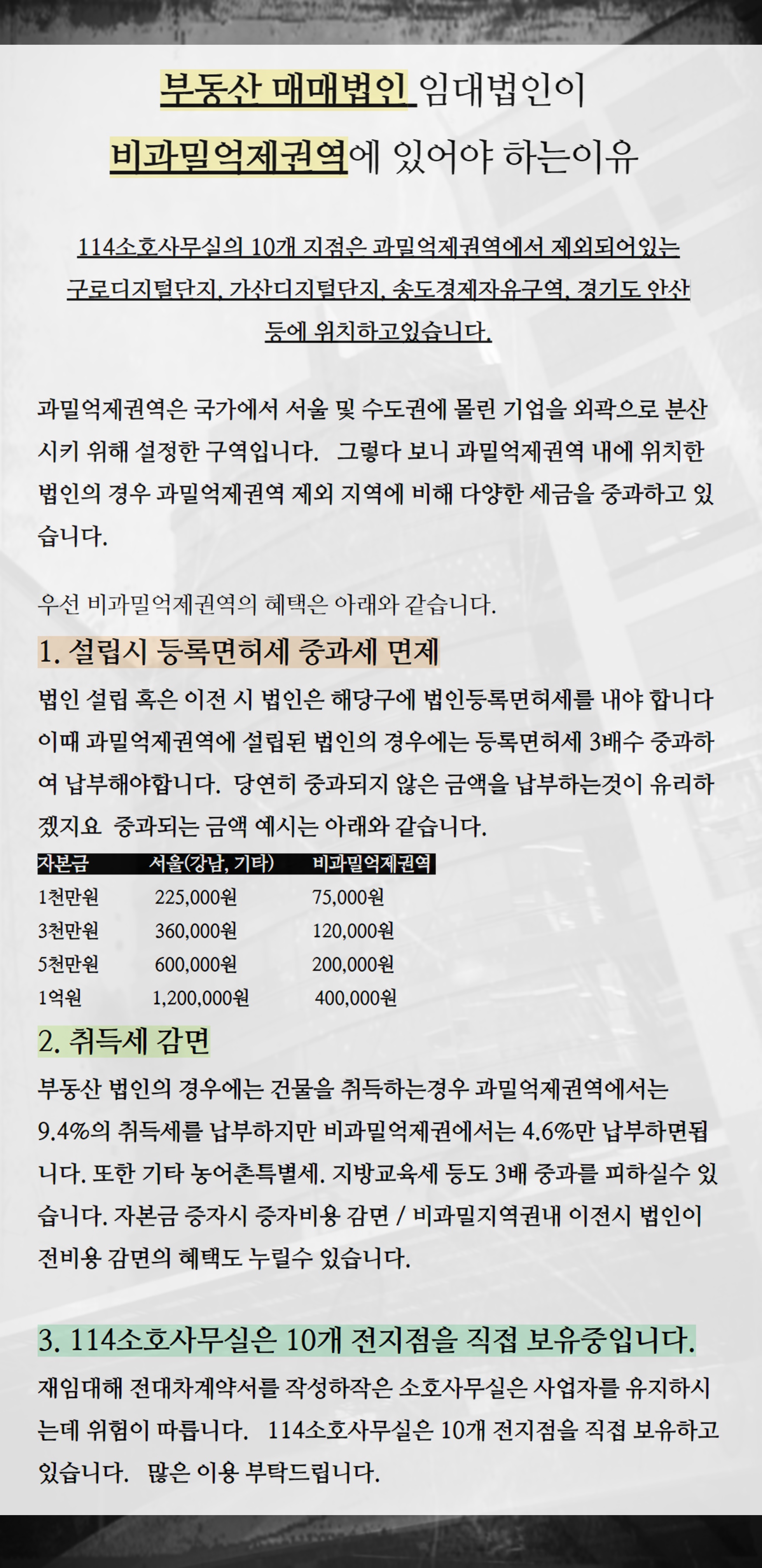 부동산 매매법인 임대법인이

비과밀억제권역에 있어야 하는이유

114소호사무실의 10개 지점은 과밀억제권역에서 제외되어있는 구로디지털단지, 가산디지털단지, 송도경제자유구역, 경기도 안산 등에 위치하고있습니다.

과밀억제권역은 국가에서 서울 및 수도권에 몰린 기업을 외곽으로 분산시키 위해 설정한 구역입니다. 그렇다 보니 과밀억제권역 내에 위치한 법인의 경우 과밀억제권역 제외 지역에 비해 다양한 세금을 중과하고 있습니다.

우선 비과밀억제권역의 혜택은 아래와 같습니다.

1. 설립시 등록면허세 중과세 면제

법인 설립 혹은 이전 시 법인은 해당구에 법인등록면허세를 내야 합니다 이때 과밀억제권역에 설립된 법인의 경우에는 등록면허세 3배수 중과하여 납부해야합니다. 당연히 중과되지 않은 금액을 납부하는것이 유리하겠지요 중과되는 금액 예시는 아래와 같습니다.

| 자본금 | 서울(강남, 기타) | 비과밀억제권역 |
|---|---|---|
| 1천만원 | 225,000원 | 75,000원 |
| 3천만원 | 360,000원 | 120,000원 |
| 5천만원 | 600,000원 | 200,000원 |
| 1억원 | 1,200,000원 | 400,000원 |

2. 취득세 감면

부동산 법인의 경우에는 건물을 취득하는경우 과밀억제권역에서는 9.4%의 취득세를 납부하지만 비과밀억제권에서는 4.6%만 납부하면됩니다. 또한 기타 농어촌특별세. 지방교육세 등도 3배 중과를 피하실수 있습니다. 자본금 증자시 증자비용 감면 / 비과밀지역권내 이전시 법인이전비용 감면의 혜택도 누릴수 있습니다.

3. 114소호사무실은 10개 전지점을 직접 보유중입니다.

재임대해 전대차계약서를 작성하작은 소호사무실은 사업자를 유지하시는데 위험이 따릅니다. 114소호사무실은 10개 전지점을 직접 보유하고 있습니다. 많은 이용 부탁드립니다.